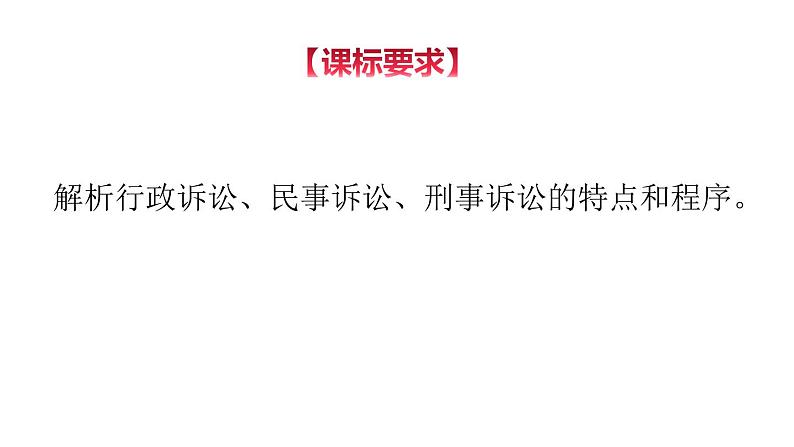 【课标要求】

解析行政诉讼、民事诉讼、刑事诉讼的特点和程序。